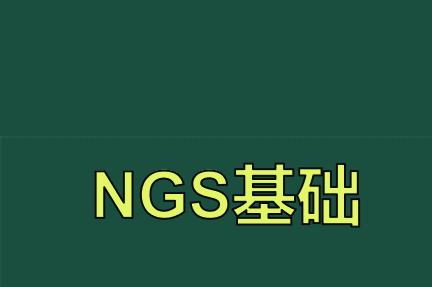 NGS基础